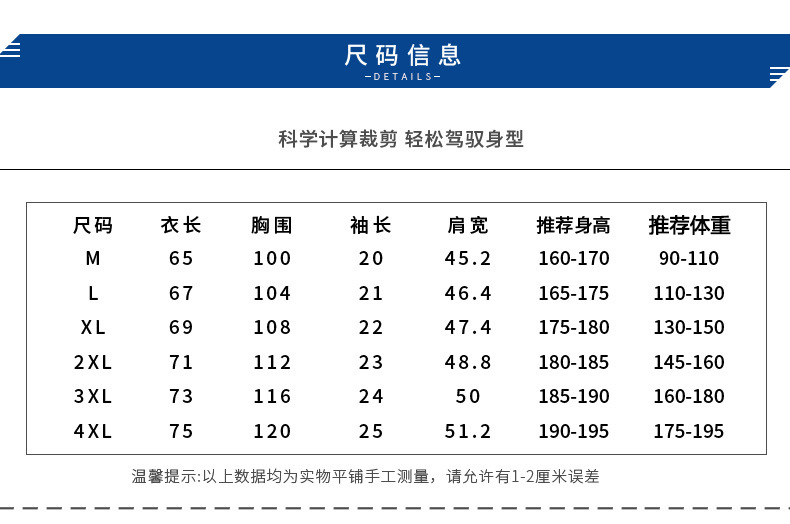 尺码信息
—DETAILS—

科学计算裁剪 轻松驾驭身型

| 尺码 | 衣长 | 胸围 | 袖长 | 肩宽 | 推荐身高 | 推荐体重 |
|---|---|---|---|---|---|---|
| M | 65 | 100 | 20 | 45.2 | 160-170 | 90-110 |
| L | 67 | 104 | 21 | 46.4 | 165-175 | 110-130 |
| XL | 69 | 108 | 22 | 47.4 | 175-180 | 130-150 |
| 2XL | 71 | 112 | 23 | 48.8 | 180-185 | 145-160 |
| 3XL | 73 | 116 | 24 | 50 | 185-190 | 160-180 |
| 4XL | 75 | 120 | 25 | 51.2 | 190-195 | 175-195 |

温馨提示:以上数据均为实物平铺手工测量，请允许有1-2厘米误差